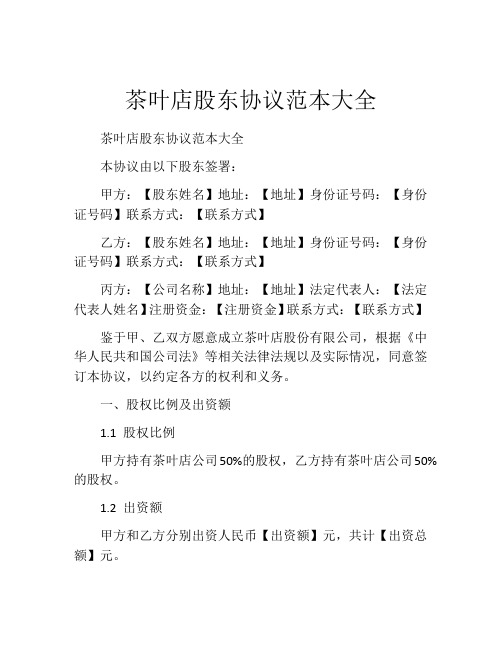 茶叶店股东协议范本大全

茶叶店股东协议范本大全

本协议由以下股东签署：

甲方：【股东姓名】地址：【地址】身份证号码：【身份证号码】联系方式：【联系方式】

乙方：【股东姓名】地址：【地址】身份证号码：【身份证号码】联系方式：【联系方式】

丙方：【公司名称】地址：【地址】法定代表人：【法定代表人姓名】注册资金：【注册资金】联系方式：【联系方式】

鉴于甲、乙双方愿意成立茶叶店股份有限公司，根据《中华人民共和国公司法》等相关法律法规以及实际情况，同意签订本协议，以约定各方的权利和义务。

一、股权比例及出资额

1.1 股权比例

甲方持有茶叶店公司50%的股权，乙方持有茶叶店公司50%的股权。

1.2 出资额

甲方和乙方分别出资人民币【出资额】元，共计【出资总额】元。